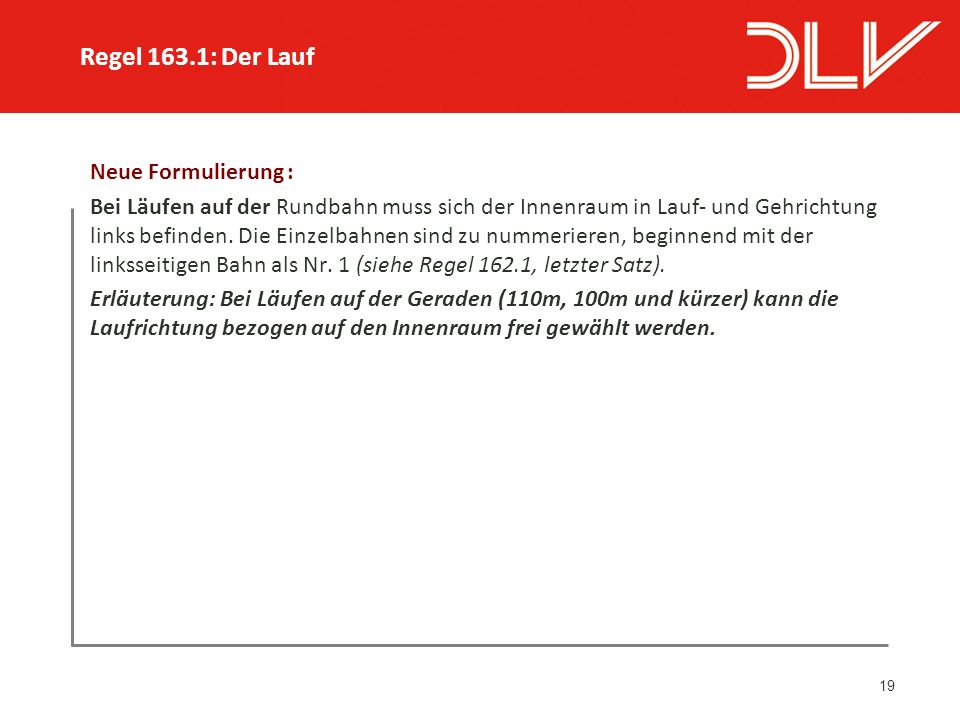 Regel 163.1: Der Lauf

DLV

Neue Formulierung :

Bei Läufen auf der Rundbahn muss sich der Innenraum in Lauf- und Gehrichtung links befinden. Die Einzelbahnen sind zu nummerieren, beginnend mit der linksseitigen Bahn als Nr. 1 (siehe Regel 162.1, letzter Satz).

Erläuterung: Bei Läufen auf der Geraden (110m, 100m und kürzer) kann die Laufrichtung bezogen auf den Innenraum frei gewählt werden.

19